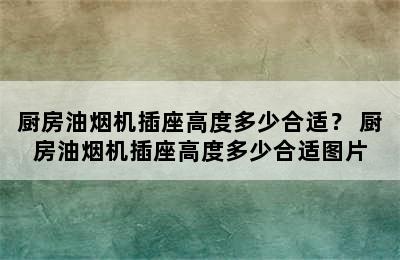 厨房油烟机插座高度多少合适？ 厨房油烟机插座高度多少合适图片